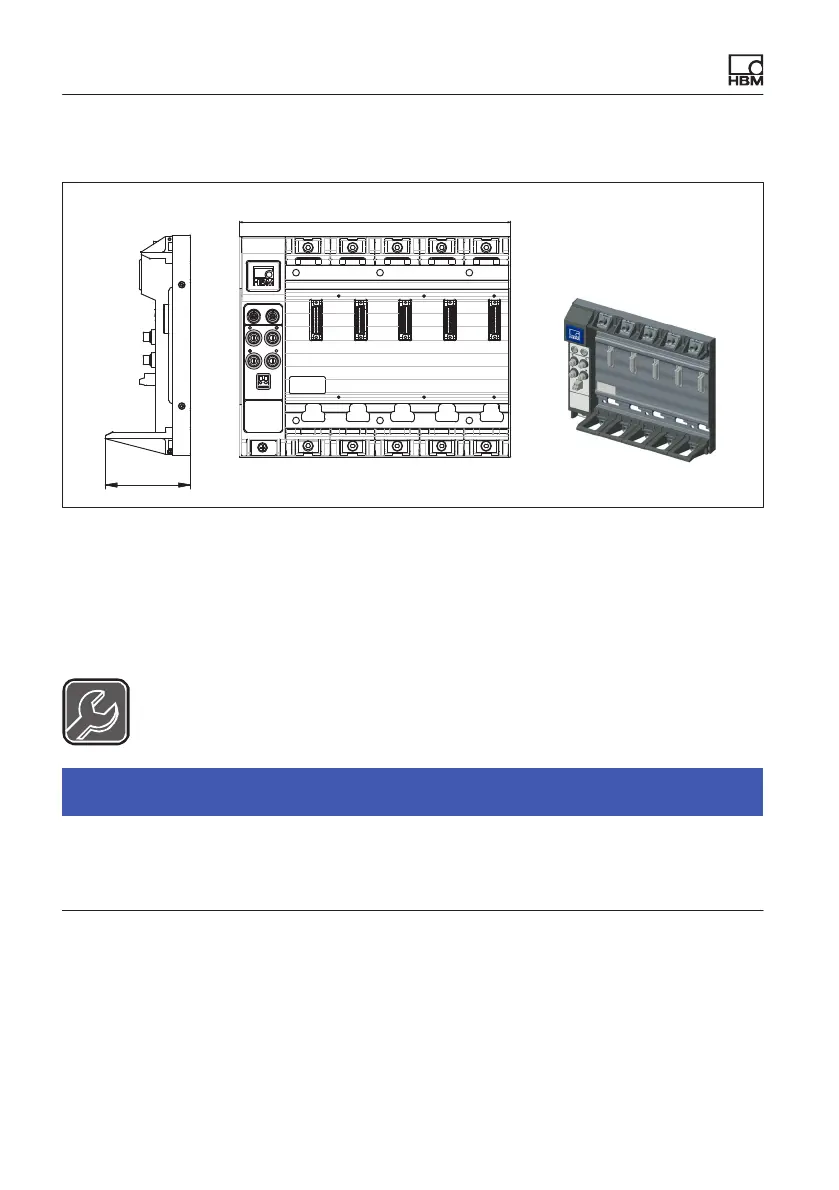 HBM